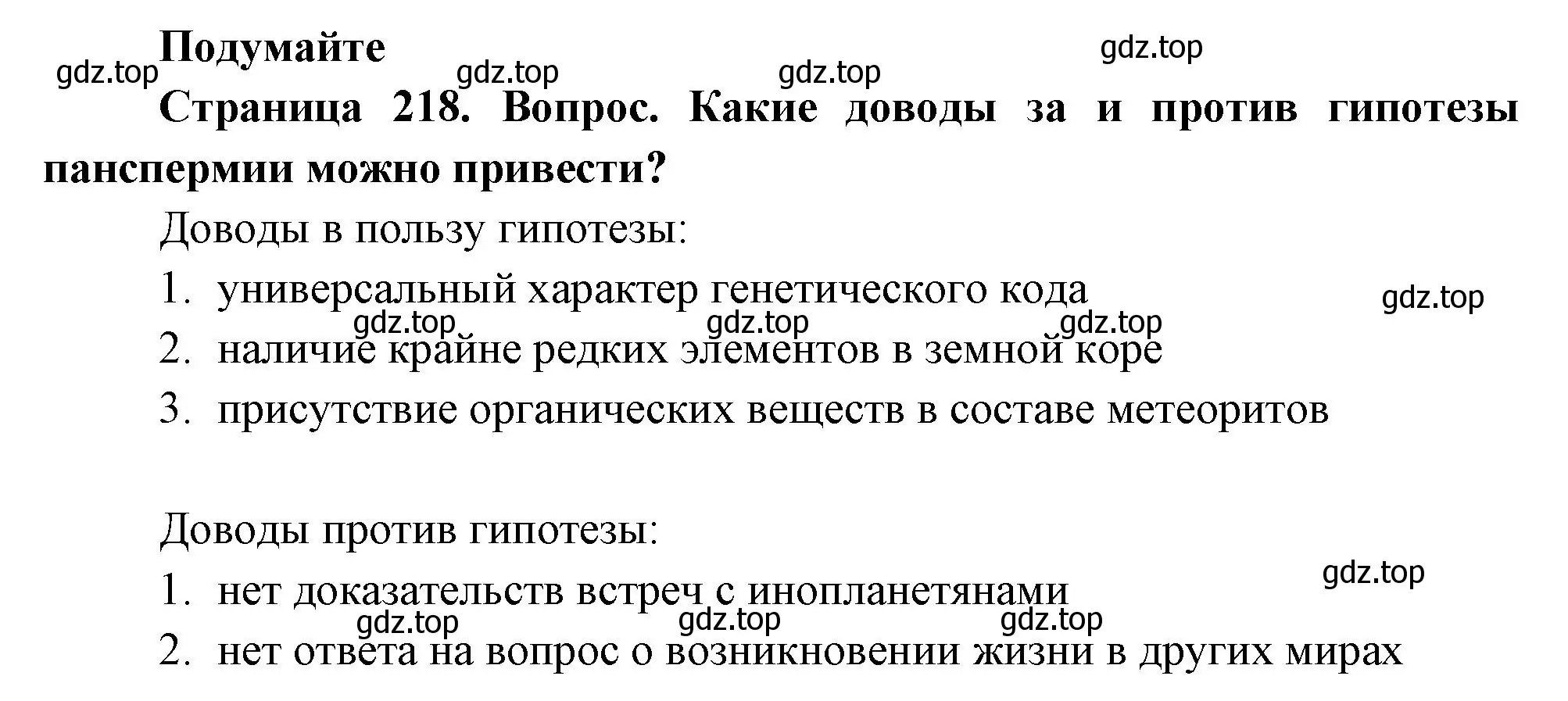 Подумайте

gdz.top gdz.top gdz.top gdz.top

Страница 218. Вопрос. Какие доводы за и против гипотезы панспермии можно привести?

Доводы в пользу гипотезы:

1. универсальный характер генетического кода

gdz.top gdz.top gdz.top gdz.top

2. наличие крайне редких элементов в земной коре

3. присутствие органических веществ в составе метеоритов

Доводы против гипотезы:

gdz.top

1. нет доказательств встреч с инопланетянами

gdz.top gdz.top gdz.top

2. нет ответа на вопрос о возникновении жизни в других мирах